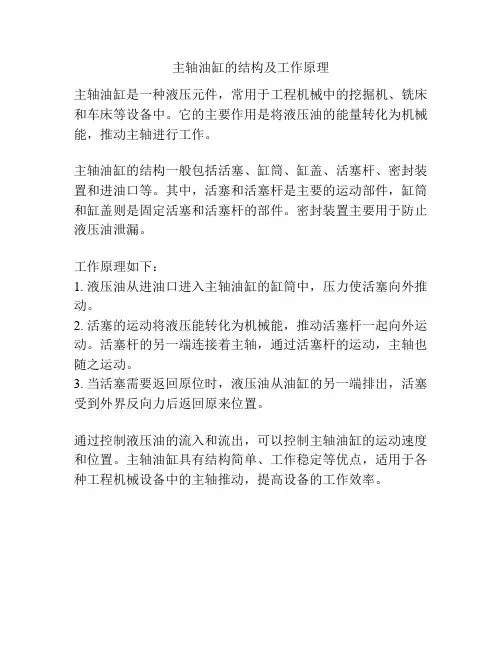 主轴油缸的结构及工作原理

主轴油缸是一种液压元件，常用于工程机械中的挖掘机、铣床和车床等设备中。它的主要作用是将液压油的能量转化为机械能，推动主轴进行工作。

主轴油缸的结构一般包括活塞、缸筒、缸盖、活塞杆、密封装置和进油口等。其中，活塞和活塞杆是主要的运动部件，缸筒和缸盖则是固定活塞和活塞杆的部件。密封装置主要用于防止液压油泄漏。

工作原理如下：
1. 液压油从进油口进入主轴油缸的缸筒中，压力使活塞向外推动。
2. 活塞的运动将液压能转化为机械能，推动活塞杆一起向外运动。活塞杆的另一端连接着主轴，通过活塞杆的运动，主轴也随之运动。
3. 当活塞需要返回原位时，液压油从油缸的另一端排出，活塞受到外界反向力后返回原来位置。

通过控制液压油的流入和流出，可以控制主轴油缸的运动速度和位置。主轴油缸具有结构简单、工作稳定等优点，适用于各种工程机械设备中的主轴推动，提高设备的工作效率。